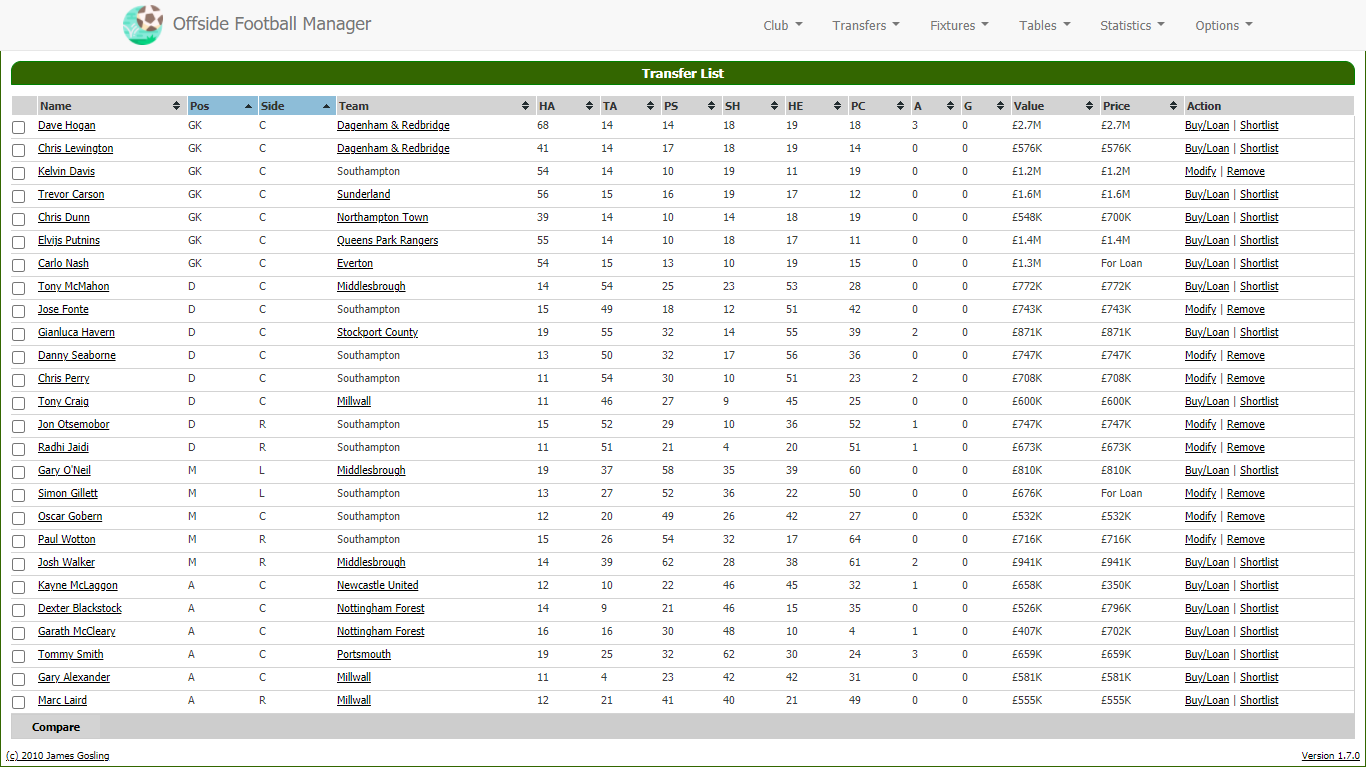 Offside Football Manager

Club Transfers Fixtures Tables Statistics Options

Transfer List

| | Name | Pos | Side | Team | HA | TA | PS | SH | HE | PC | A | G | Value | Price | Action |
|---|---|---|---|---|---|---|---|---|---|---|---|---|---|---|---|
| | Dave Hogan | GK | C | Dagenham & Redbridge | 68 | 14 | 14 | 18 | 19 | 18 | 3 | 0 | £2.7M | £2.7M | Buy/Loan \| Shortlist |
| | Chris Lewington | GK | C | Dagenham & Redbridge | 41 | 14 | 17 | 18 | 19 | 14 | 0 | 0 | £576K | £576K | Buy/Loan \| Shortlist |
| | Kelvin Davis | GK | C | Southampton | 54 | 14 | 10 | 19 | 11 | 19 | 0 | 0 | £1.2M | £1.2M | Modify \| Remove |
| | Trevor Carson | GK | C | Sunderland | 56 | 15 | 16 | 19 | 17 | 12 | 0 | 0 | £1.6M | £1.6M | Buy/Loan \| Shortlist |
| | Chris Dunn | GK | C | Northampton Town | 39 | 14 | 10 | 14 | 18 | 19 | 0 | 0 | £548K | £700K | Buy/Loan \| Shortlist |
| | Elvijs Putnins | GK | C | Queens Park Rangers | 55 | 14 | 10 | 18 | 17 | 11 | 0 | 0 | £1.4M | £1.4M | Buy/Loan \| Shortlist |
| | Carlo Nash | GK | C | Everton | 54 | 15 | 13 | 10 | 19 | 15 | 0 | 0 | £1.3M | For Loan | Buy/Loan \| Shortlist |
| | Tony McMahon | D | C | Middlesbrough | 14 | 54 | 25 | 23 | 53 | 28 | 0 | 0 | £772K | £772K | Buy/Loan \| Shortlist |
| | Jose Fonte | D | C | Southampton | 15 | 49 | 18 | 12 | 51 | 42 | 0 | 0 | £743K | £743K | Modify \| Remove |
| | Gianluca Havern | D | C | Stockport County | 19 | 55 | 32 | 14 | 55 | 39 | 2 | 0 | £871K | £871K | Buy/Loan \| Shortlist |
| | Danny Seaborne | D | C | Southampton | 13 | 50 | 32 | 17 | 56 | 36 | 0 | 0 | £747K | £747K | Modify \| Remove |
| | Chris Perry | D | C | Southampton | 11 | 54 | 30 | 10 | 51 | 23 | 2 | 0 | £708K | £708K | Modify \| Remove |
| | Tony Craig | D | C | Millwall | 11 | 46 | 27 | 9 | 45 | 25 | 0 | 0 | £600K | £600K | Buy/Loan \| Shortlist |
| | Jon Otsemobor | D | R | Southampton | 15 | 52 | 29 | 10 | 36 | 52 | 1 | 0 | £747K | £747K | Modify \| Remove |
| | Radhi Jaidi | D | R | Southampton | 11 | 51 | 21 | 4 | 20 | 51 | 1 | 0 | £673K | £673K | Modify \| Remove |
| | Gary O'Neil | M | L | Middlesbrough | 19 | 37 | 58 | 35 | 39 | 60 | 0 | 0 | £810K | £810K | Buy/Loan \| Shortlist |
| | Simon Gillett | M | L | Southampton | 13 | 27 | 52 | 36 | 22 | 50 | 0 | 0 | £676K | For Loan | Modify \| Remove |
| | Oscar Gobern | M | C | Southampton | 12 | 20 | 49 | 26 | 42 | 27 | 0 | 0 | £532K | £532K | Modify \| Remove |
| | Paul Wotton | M | R | Southampton | 15 | 26 | 54 | 32 | 17 | 64 | 0 | 0 | £716K | £716K | Modify \| Remove |
| | Josh Walker | M | R | Middlesbrough | 14 | 39 | 62 | 28 | 38 | 61 | 2 | 0 | £941K | £941K | Buy/Loan \| Shortlist |
| | Kayne McLaggon | A | C | Newcastle United | 12 | 10 | 22 | 46 | 45 | 32 | 1 | 0 | £658K | £350K | Buy/Loan \| Shortlist |
| | Dexter Blackstock | A | C | Nottingham Forest | 14 | 9 | 21 | 46 | 15 | 35 | 0 | 0 | £526K | £796K | Buy/Loan \| Shortlist |
| | Garath McCleary | A | C | Nottingham Forest | 16 | 16 | 30 | 48 | 10 | 4 | 1 | 0 | £407K | £702K | Buy/Loan \| Shortlist |
| | Tommy Smith | A | C | Portsmouth | 19 | 25 | 32 | 62 | 30 | 24 | 3 | 0 | £659K | £659K | Buy/Loan \| Shortlist |
| | Gary Alexander | A | C | Millwall | 11 | 4 | 23 | 42 | 42 | 31 | 0 | 0 | £581K | £581K | Buy/Loan \| Shortlist |
| | Marc Laird | A | R | Millwall | 12 | 21 | 41 | 40 | 21 | 49 | 0 | 0 | £555K | £555K | Buy/Loan \| Shortlist |

Compare

(c) 2010 James Gosling

Version 1.7.0